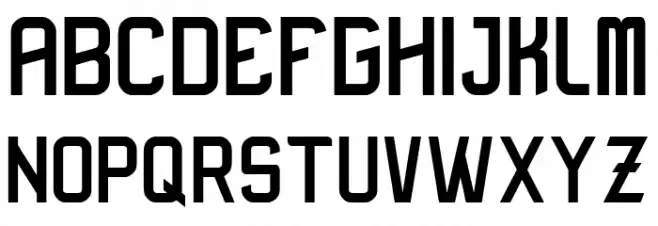 ABCDEFGHIJKLM
NOPQRSTUVWXYZ